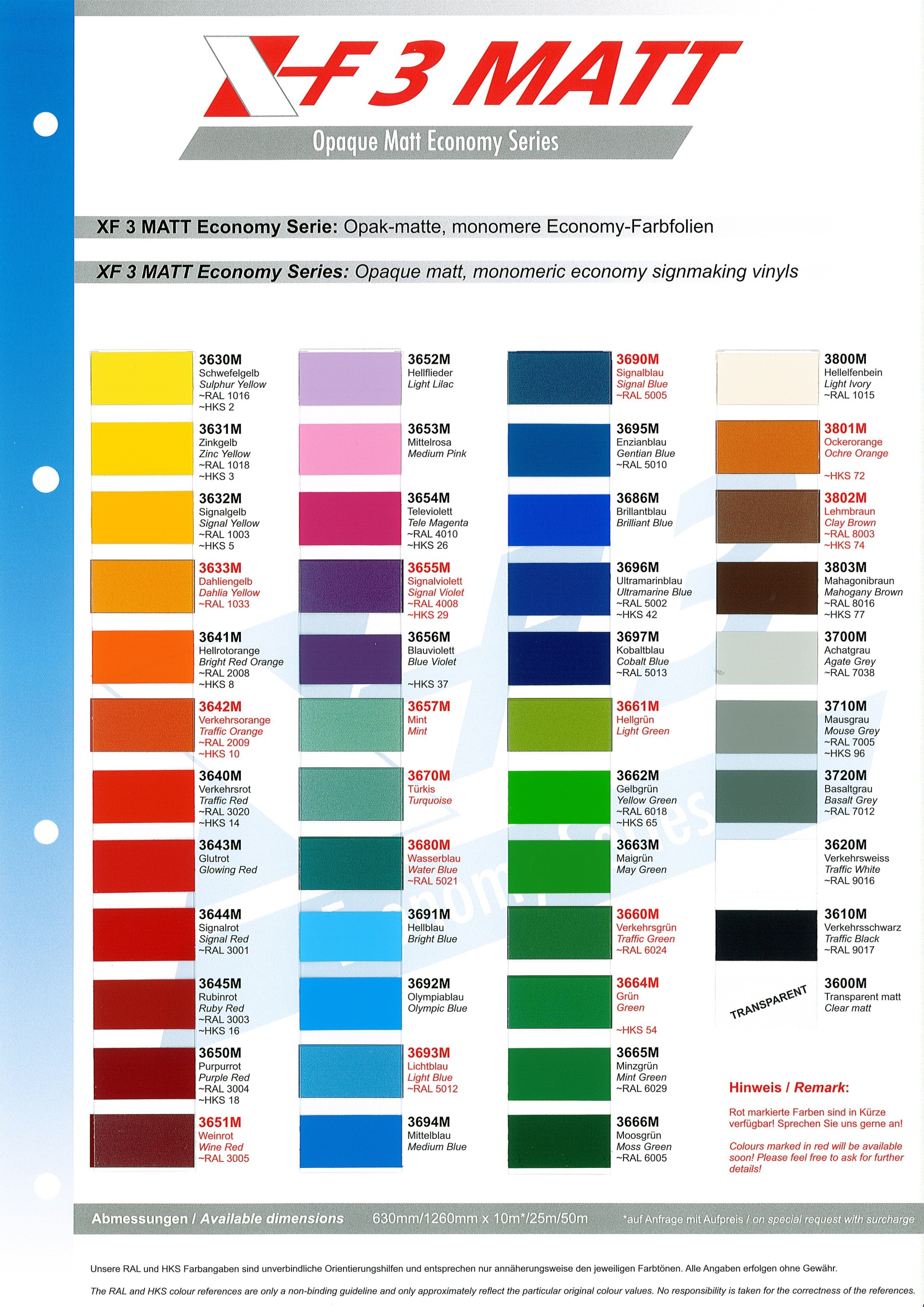 XF 3 MATT

Opaque Matt Economy Series

XF 3 MATT Economy Serie: Opak-matte, monomere Economy-Farbfolien

XF 3 MATT Economy Series: Opaque matt, monomeric economy signmaking vinyls

3630M
Schwefelgelb
Sulphur Yellow
~RAL 1016
~HKS 2

3631M
Zinkgelb
Zinc Yellow
~RAL 1018
~HKS 3

3632M
Signalgelb
Signal Yellow
~RAL 1003
~HKS 5

3633M
Dahliengelb
Dahlia Yellow
~RAL 1033

3641M
Hellrotorange
Bright Red Orange
~RAL 2008
~HKS 8

3642M
Verkehrsorange
Traffic Orange
~RAL 2009
~HKS 10

3640M
Verkehrsrot
Traffic Red
~RAL 3020
~HKS 14

3643M
Glutrot
Glowing Red

3644M
Signalrot
Signal Red
~RAL 3001

3645M
Rubinrot
Ruby Red
~RAL 3003
~HKS 16

3650M
Purpurrot
Purple Red
~RAL 3004
~HKS 18

3651M
Weinrot
Wine Red
~RAL 3005

3652M
Hellflieder
Light Lilac

3653M
Mittelrosa
Medium Pink

3654M
Televiolett
Tele Magenta
~RAL 4010
~HKS 26

3655M
Signalviolett
Signal Violet
~RAL 4008
~HKS 29

3656M
Blauviolett
Blue Violet
~HKS 37

3657M
Mint
Mint

3670M
Türkis
Turquoise

3680M
Wasserblau
Water Blue
~RAL 5021

3691M
Hellblau
Bright Blue

3692M
Olympiablau
Olympic Blue

3693M
Lichtblau
Light Blue
~RAL 5012

3694M
Mittelblau
Medium Blue

3690M
Signalblau
Signal Blue
~RAL 5005

3695M
Enzianblau
Gentian Blue
~RAL 5010

3686M
Brillantblau
Brilliant Blue

3696M
Ultramarinblau
Ultramarine Blue
~RAL 5002
~HKS 42

3697M
Kobaltblau
Cobalt Blue
~RAL 5013

3661M
Hellgrün
Light Green

3662M
Gelbgrün
Yellow Green
~RAL 6018
~HKS 65

3663M
Maigrün
May Green

3660M
Verkehrsgrün
Traffic Green
~RAL 6024

3664M
Grün
Green
~HKS 54

3665M
Minzgrün
Mint Green
~RAL 6029

3666M
Moosgrün
Moss Green
~RAL 6005

3800M
Hellelfenbein
Light Ivory
~RAL 1015

3801M
Ockerorange
Ochre Orange
~HKS 72

3802M
Lehmbraun
Clay Brown
~RAL 8003
~HKS 74

3803M
Mahagonibraun
Mahogany Brown
~RAL 8016
~HKS 77

3700M
Achatgrau
Agate Grey
~RAL 7038

3710M
Mausgrau
Mouse Grey
~RAL 7005
~HKS 96

3720M
Basaltgrau
Basalt Grey
~RAL 7012

3620M
Verkehrsweiss
Traffic White
~RAL 9016

3610M
Verkehrsschwarz
Traffic Black
~RAL 9017

TRANSPARENT
3600M
Transparent matt
Clear matt

Hinweis / Remark:

Rot markierte Farben sind in Kürze verfügbar! Sprechen Sie uns gerne an!

Colours marked in red will be available soon! Please feel free to ask for further details!

Abmessungen / Available dimensions 630mm/1260mm x 10m*/25m/50m *auf Anfrage mit Aufpreis / on special request with surcharge

Unsere RAL und HKS Farbangaben sind unverbindliche Orientierungshilfen und entsprechen nur annäherungsweise den jeweiligen Farbtönen. Alle Angaben erfolgen ohne Gewähr.

The RAL and HKS colour references are only a non-binding guideline and only approximately reflect the particular original colour values. No responsibility is taken for the correctness of the references.